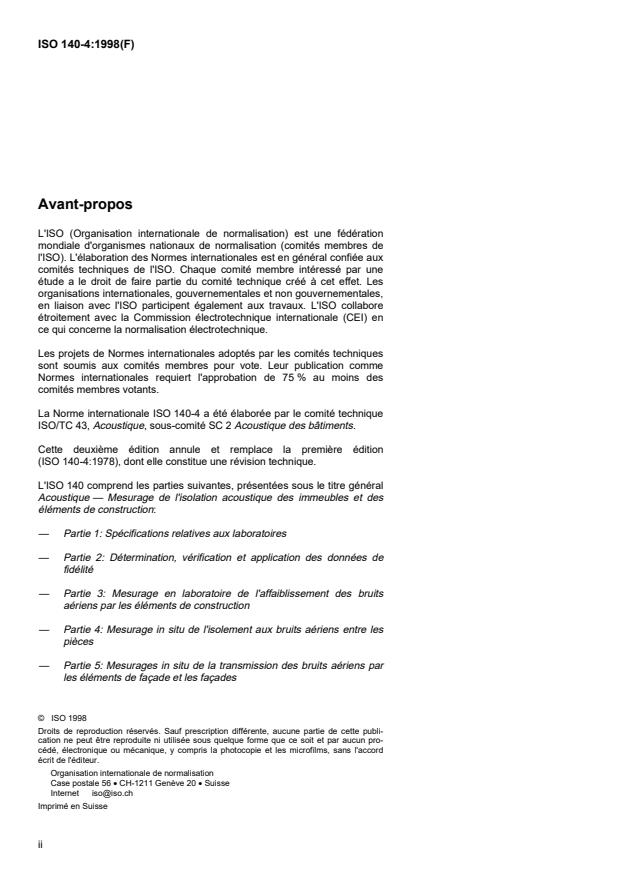 ISO 140-4:1998(F)

Avant-propos

L'ISO (Organisation internationale de normalisation) est une fédération mondiale d'organismes nationaux de normalisation (comités membres de l'ISO). L'élaboration des Normes internationales est en général confiée aux comités techniques de l'ISO. Chaque comité membre intéressé par une étude a le droit de faire partie du comité technique créé à cet effet. Les organisations internationales, gouvernementales et non gouvernementales, en liaison avec l'ISO participent également aux travaux. L'ISO collabore étroitement avec la Commission électrotechnique internationale (CEI) en ce qui concerne la normalisation électrotechnique.

Les projets de Normes internationales adoptés par les comités techniques sont soumis aux comités membres pour vote. Leur publication comme Normes internationales requiert l'approbation de 75 % au moins des comités membres votants.

La Norme internationale ISO 140-4 a été élaborée par le comité technique ISO/TC 43, Acoustique, sous-comité SC 2 Acoustique des bâtiments.

Cette deuxième édition annule et remplace la première édition (ISO 140-4:1978), dont elle constitue une révision technique.

L'ISO 140 comprend les parties suivantes, présentées sous le titre général Acoustique — Mesurage de l'isolation acoustique des immeubles et des éléments de construction:

— Partie 1: Spécifications relatives aux laboratoires

— Partie 2: Détermination, vérification et application des données de fidélité

— Partie 3: Mesurage en laboratoire de l'affaiblissement des bruits aériens par les éléments de construction

— Partie 4: Mesurage in situ de l'isolement aux bruits aériens entre les pièces

— Partie 5: Mesurages in situ de la transmission des bruits aériens par les éléments de façade et les façades

© ISO 1998
Droits de reproduction réservés. Sauf prescription différente, aucune partie de cette publication ne peut être reproduite ni utilisée sous quelque forme que ce soit et par aucun procédé, électronique ou mécanique, y compris la photocopie et les microfilms, sans l'accord écrit de l'éditeur.
Organisation internationale de normalisation
Case postale 56 • CH-1211 Genève 20 • Suisse
Internet iso@iso.ch
Imprimé en Suisse

ii